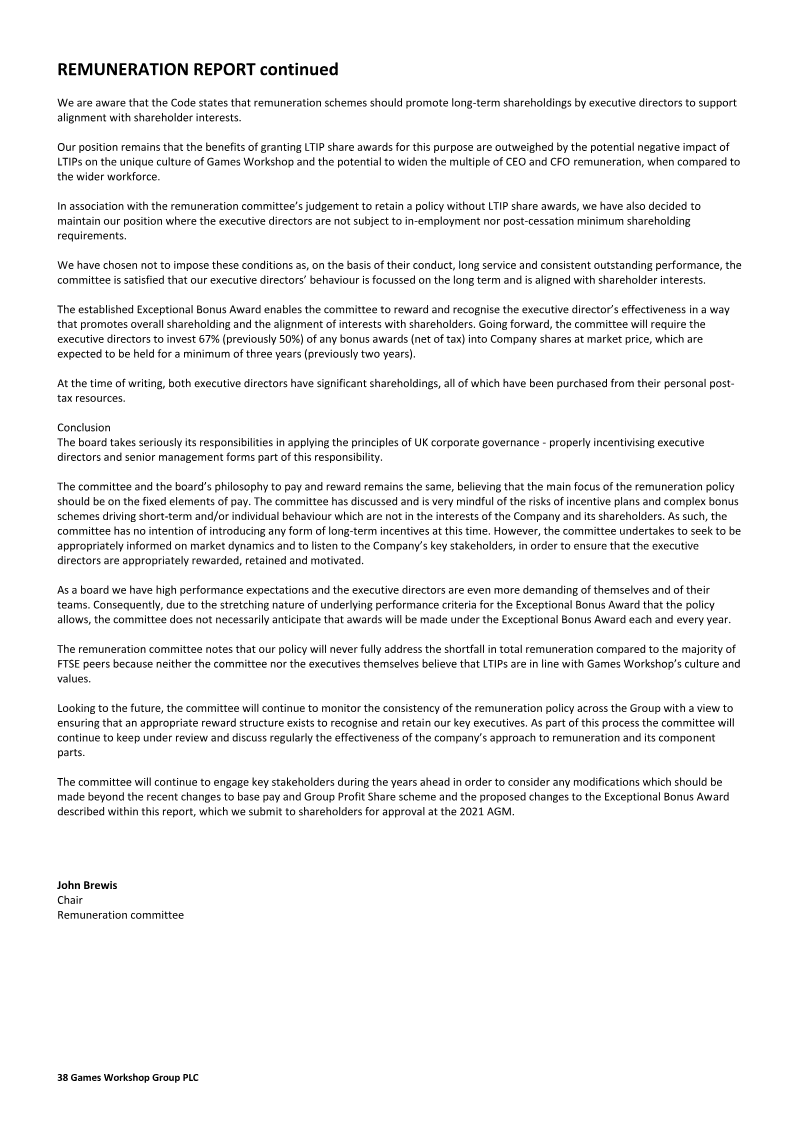 REMUNERATION REPORT continued

We are aware that the Code states that remuneration schemes should promote long-term shareholdings by executive directors to support alignment with shareholder interests.

Our position remains that the benefits of granting LTIP share awards for this purpose are outweighed by the potential negative impact of LTIPs on the unique culture of Games Workshop and the potential to widen the multiple of CEO and CFO remuneration, when compared to the wider workforce.

In association with the remuneration committee's judgement to retain a policy without LTIP share awards, we have also decided to maintain our position where the executive directors are not subject to in-employment nor post-cessation minimum shareholding requirements.

We have chosen not to impose these conditions as, on the basis of their conduct, long service and consistent outstanding performance, the committee is satisfied that our executive directors' behaviour is focussed on the long term and is aligned with shareholder interests.

The established Exceptional Bonus Award enables the committee to reward and recognise the executive director's effectiveness in a way that promotes overall shareholding and the alignment of interests with shareholders. Going forward, the committee will require the executive directors to invest 67% (previously 50%) of any bonus awards (net of tax) into Company shares at market price, which are expected to be held for a minimum of three years (previously two years).

At the time of writing, both executive directors have significant shareholdings, all of which have been purchased from their personal post-tax resources.

Conclusion
The board takes seriously its responsibilities in applying the principles of UK corporate governance - properly incentivising executive directors and senior management forms part of this responsibility.

The committee and the board's philosophy to pay and reward remains the same, believing that the main focus of the remuneration policy should be on the fixed elements of pay. The committee has discussed and is very mindful of the risks of incentive plans and complex bonus schemes driving short-term and/or individual behaviour which are not in the interests of the Company and its shareholders. As such, the committee has no intention of introducing any form of long-term incentives at this time. However, the committee undertakes to seek to be appropriately informed on market dynamics and to listen to the Company's key stakeholders, in order to ensure that the executive directors are appropriately rewarded, retained and motivated.

As a board we have high performance expectations and the executive directors are even more demanding of themselves and of their teams. Consequently, due to the stretching nature of underlying performance criteria for the Exceptional Bonus Award that the policy allows, the committee does not necessarily anticipate that awards will be made under the Exceptional Bonus Award each and every year.

The remuneration committee notes that our policy will never fully address the shortfall in total remuneration compared to the majority of FTSE peers because neither the committee nor the executives themselves believe that LTIPs are in line with Games Workshop's culture and values.

Looking to the future, the committee will continue to monitor the consistency of the remuneration policy across the Group with a view to ensuring that an appropriate reward structure exists to recognise and retain our key executives. As part of this process the committee will continue to keep under review and discuss regularly the effectiveness of the company's approach to remuneration and its component parts.

The committee will continue to engage key stakeholders during the years ahead in order to consider any modifications which should be made beyond the recent changes to base pay and Group Profit Share scheme and the proposed changes to the Exceptional Bonus Award described within this report, which we submit to shareholders for approval at the 2021 AGM.

John Brewis
Chair
Remuneration committee

38 Games Workshop Group PLC